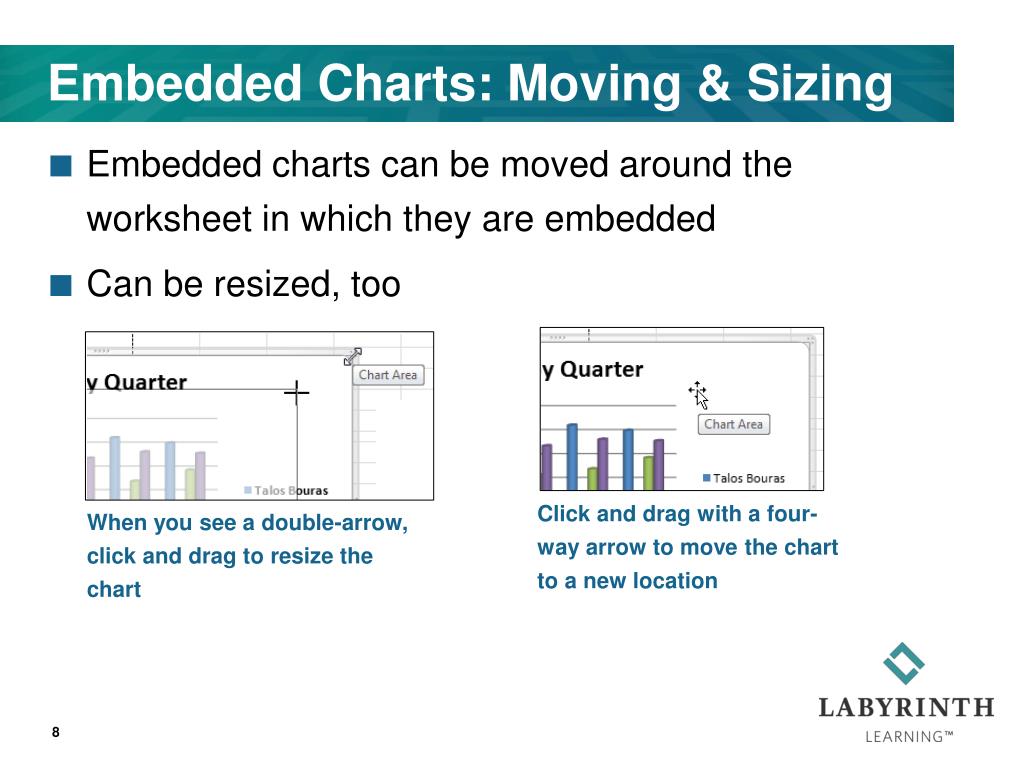 Embedded Charts: Moving & Sizing

Embedded charts can be moved around the worksheet in which they are embedded

Can be resized, too

y Quarter

Chart Area

Talos Bouras

When you see a double-arrow, click and drag to resize the chart

y Quarter

Chart Area

Talos Bouras

Click and drag with a four-way arrow to move the chart to a new location

8

LABYRINTH
LEARNING™